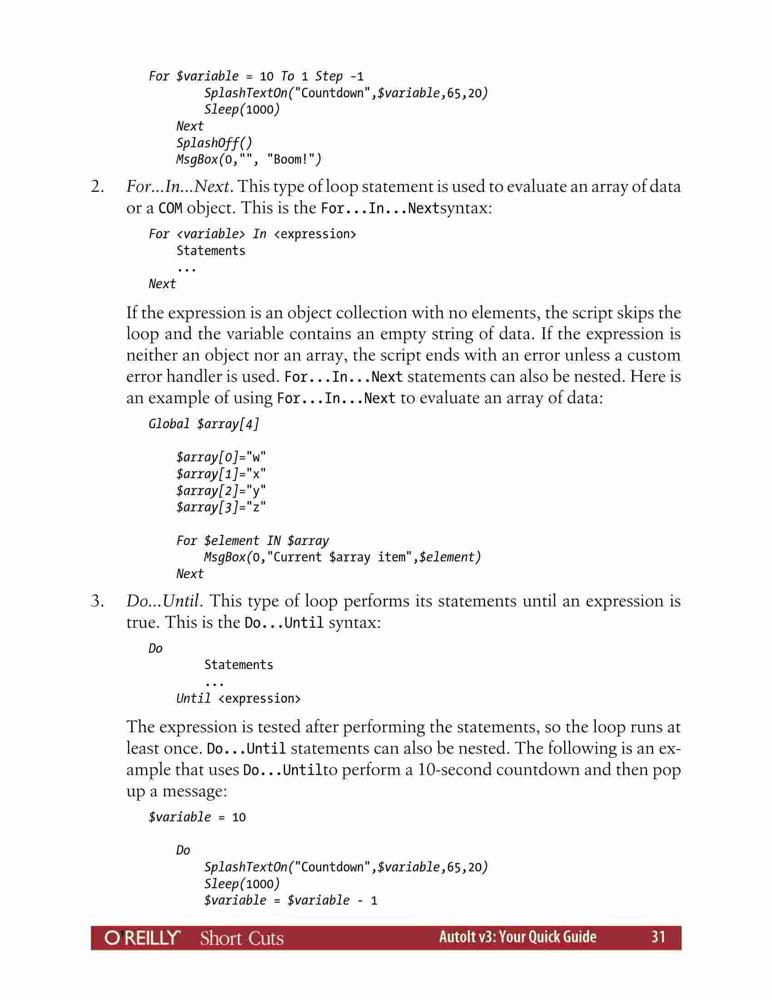 For $variable = 10 To 1 Step -1
SplashTextOn("Countdown",$variable,65,20)
Sleep(1000)
Next
SplashOff()
MsgBox(0,"", "Boom!")

2. For...In...Next. This type of loop statement is used to evaluate an array of data or a COM object. This is the For...In...Nextsyntax:

For <variable> In <expression>
Statements
...
Next

If the expression is an object collection with no elements, the script skips the loop and the variable contains an empty string of data. If the expression is neither an object nor an array, the script ends with an error unless a custom error handler is used. For...In...Next statements can also be nested. Here is an example of using For...In...Next to evaluate an array of data:

Global $array[4]

$array[0]="w"
$array[1]="x"
$array[2]="y"
$array[3]="z"

For $element IN $array
MsgBox(0,"Current $array item",$element)
Next

3. Do...Until. This type of loop performs its statements until an expression is true. This is the Do...Until syntax:

Do
Statements
...
Until <expression>

The expression is tested after performing the statements, so the loop runs at least once. Do...Until statements can also be nested. The following is an example that uses Do...Untilto perform a 10-second countdown and then pop up a message:

$variable = 10

Do
SplashTextOn("Countdown",$variable,65,20)
Sleep(1000)
$variable = $variable - 1

O'REILLY Short Cuts AutoIt v3: Your Quick Guide 31